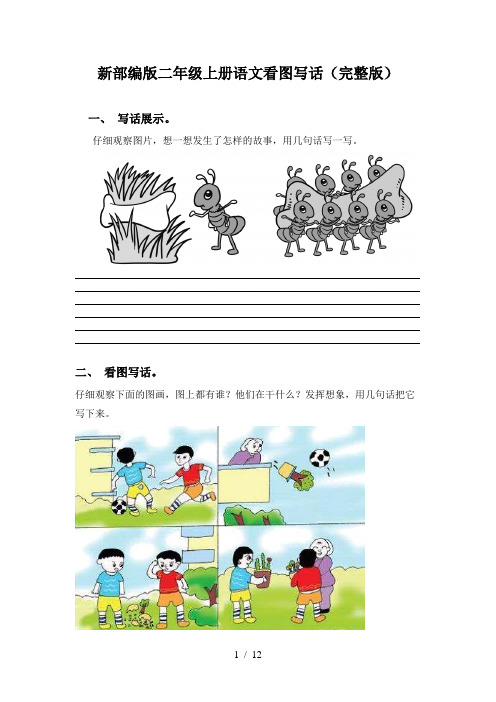 新部编版二年级上册语文看图写话（完整版）

一、 写话展示。

仔细观察图片，想一想发生了怎样的故事，用几句话写一写。

二、 看图写话。

仔细观察下面的图画，图上都有谁？他们在干什么？发挥想象，用几句话把它写下来。

1 / 12